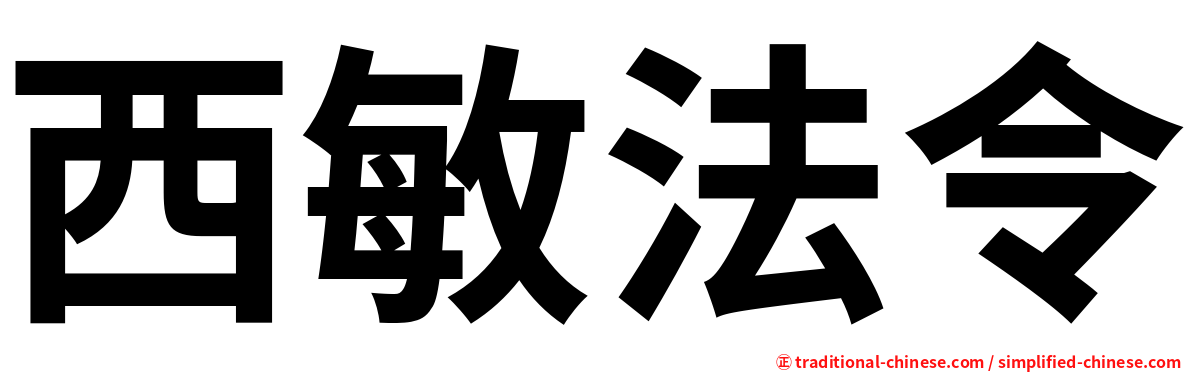 西敏法令

㊣ traditional-chinese.com / simplified-chinese.com